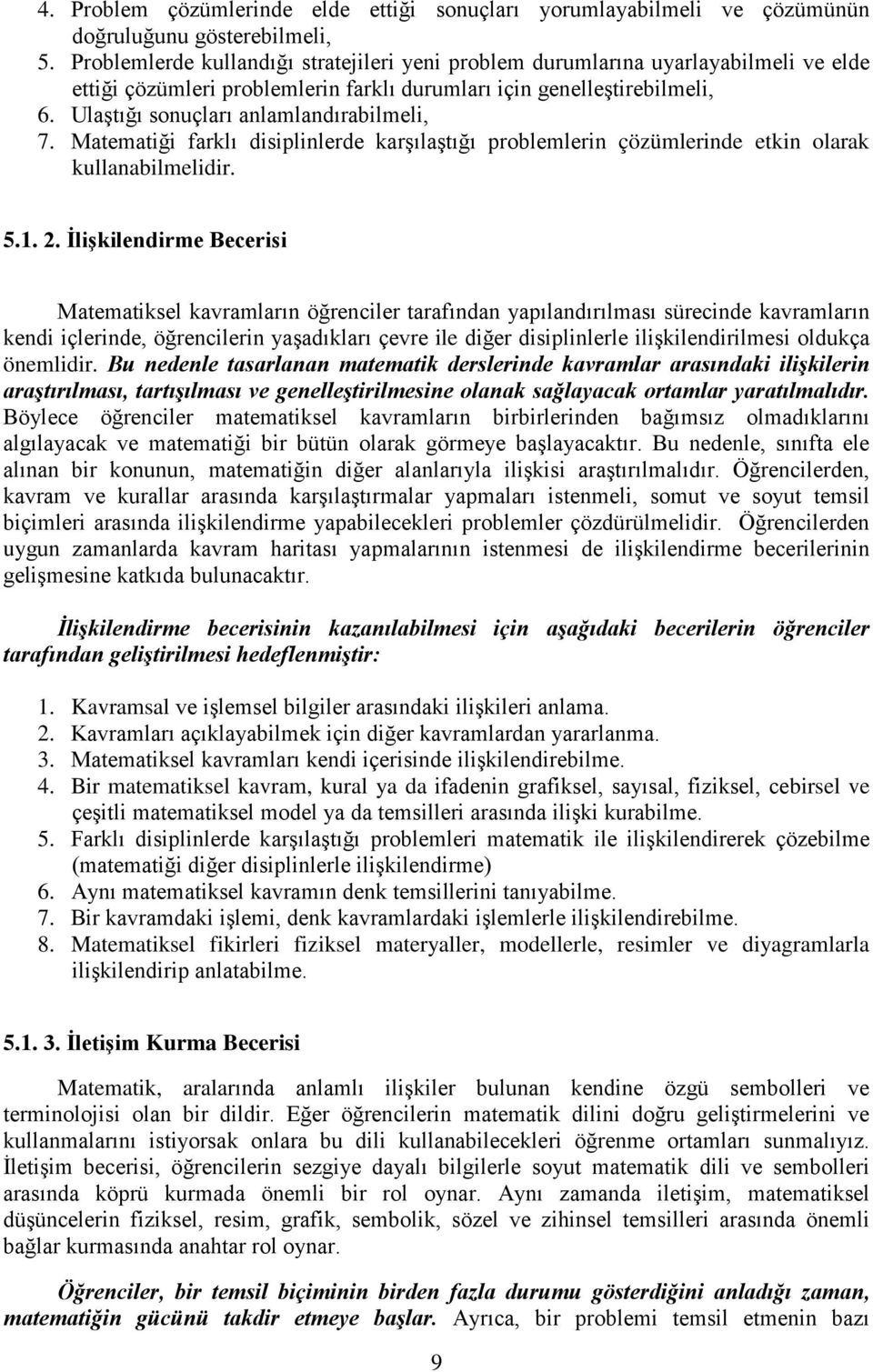 4. Problem çözümlerinde elde ettiği sonuçları yorumlayabilmeli ve çözümünün doğruluğunu gösterebilmeli,
5. Problemlerde kullandığı stratejileri yeni problem durumlarına uyarlayabilmeli ve elde ettiği çözümleri problemlerin farklı durumları için genelleştirebilmeli,
6. Ulaştığı sonuçları anlamlandırabilmeli,
7. Matematiği farklı disiplinlerde karşılaştığı problemlerin çözümlerinde etkin olarak kullanabilmelidir.

5.1. 2. İlişkilendirme Becerisi

Matematiksel kavramların öğrenciler tarafından yapılandırılması sürecinde kavramların kendi içlerinde, öğrencilerin yaşadıkları çevre ile diğer disiplinlerle ilişkilendirilmesi oldukça önemlidir. Bu nedenle tasarlanan matematik derslerinde kavramlar arasındaki ilişkilerin araştırılması, tartışılması ve genelleştirilmesine olanak sağlayacak ortamlar yaratılmalıdır. Böylece öğrenciler matematiksel kavramların birbirlerinden bağımsız olmadıklarını algılayacak ve matematiği bir bütün olarak görmeye başlayacaktır. Bu nedenle, sınıfta ele alınan bir konunun, matematiğin diğer alanlarıyla ilişkisi araştırılmalıdır. Öğrencilerden, kavram ve kurallar arasında karşılaştırmalar yapmaları istenmeli, somut ve soyut temsil biçimleri arasında ilişkilendirme yapabilecekleri problemler çözdürülmelidir. Öğrencilerden uygun zamanlarda kavram haritası yapmalarının istenmesi de ilişkilendirme becerilerinin gelişmesine katkıda bulunacaktır.

İlişkilendirme becerisinin kazanılabilmesi için aşağıdaki becerilerin öğrenciler tarafından geliştirilmesi hedeflenmiştir:

1. Kavramsal ve işlemsel bilgiler arasındaki ilişkileri anlama.
2. Kavramları açıklayabilmek için diğer kavramlardan yararlanma.
3. Matematiksel kavramları kendi içerisinde ilişkilendirebilme.
4. Bir matematiksel kavram, kural ya da ifadenin grafiksel, sayısal, fiziksel, cebirsel ve çeşitli matematiksel model ya da temsilleri arasında ilişki kurabilme.
5. Farklı disiplinlerde karşılaştığı problemleri matematik ile ilişkilendirerek çözebilme (matematiği diğer disiplinlerle ilişkilendirme)
6. Aynı matematiksel kavramın denk temsillerini tanıyabilme.
7. Bir kavramdaki işlemi, denk kavramlardaki işlemlerle ilişkilendirebilme.
8. Matematiksel fikirleri fiziksel materyaller, modellerle, resimler ve diyagramlarla ilişkilendirip anlatabilme.

5.1. 3. İletişim Kurma Becerisi

Matematik, aralarında anlamlı ilişkiler bulunan kendine özgü sembolleri ve terminolojisi olan bir dildir. Eğer öğrencilerin matematik dilini doğru geliştirmelerini ve kullanmalarını istiyorsak onlara bu dili kullanabilecekleri öğrenme ortamları sunmalıyız. İletişim becerisi, öğrencilerin sezgiye dayalı bilgilerle soyut matematik dili ve sembolleri arasında köprü kurmada önemli bir rol oynar. Aynı zamanda iletişim, matematiksel düşüncelerin fiziksel, resim, grafik, sembolik, sözel ve zihinsel temsilleri arasında önemli bağlar kurmasında anahtar rol oynar.

Öğrenciler, bir temsil biçiminin birden fazla durumu gösterdiğini anladığı zaman, matematiğin gücünü takdir etmeye başlar. Ayrıca, bir problemi temsil etmenin bazı

9